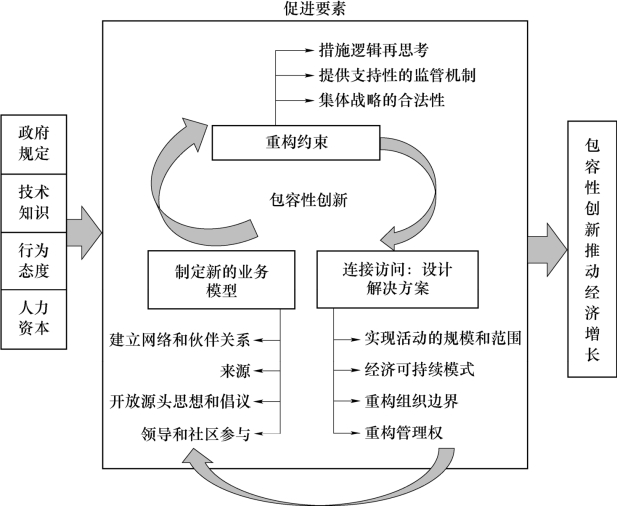 促进要素

政府规定

技术知识

行为态度

人力资本

措施逻辑再思考

提供支持性的监管机制

集体战略的合法性

重构约束

包容性创新

制定新的业务模型

连接访问：设计解决方案

建立网络和伙伴关系

来源

开放源头思想和倡议

领导和社区参与

实现活动的规模和范围

经济可持续模式

重构组织边界

重构管理权

包容性创新推动经济增长